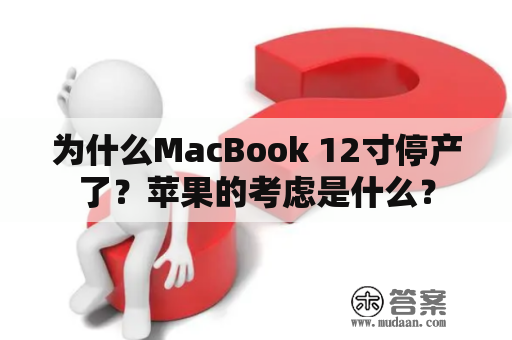 为什么MacBook 12寸停产了？苹果的考虑是什么？

木 答案
www.mudaan.com